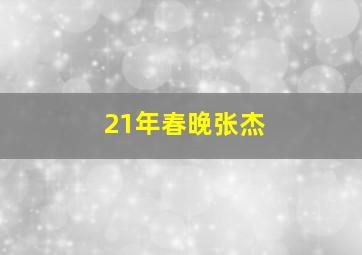 21年春晚张杰